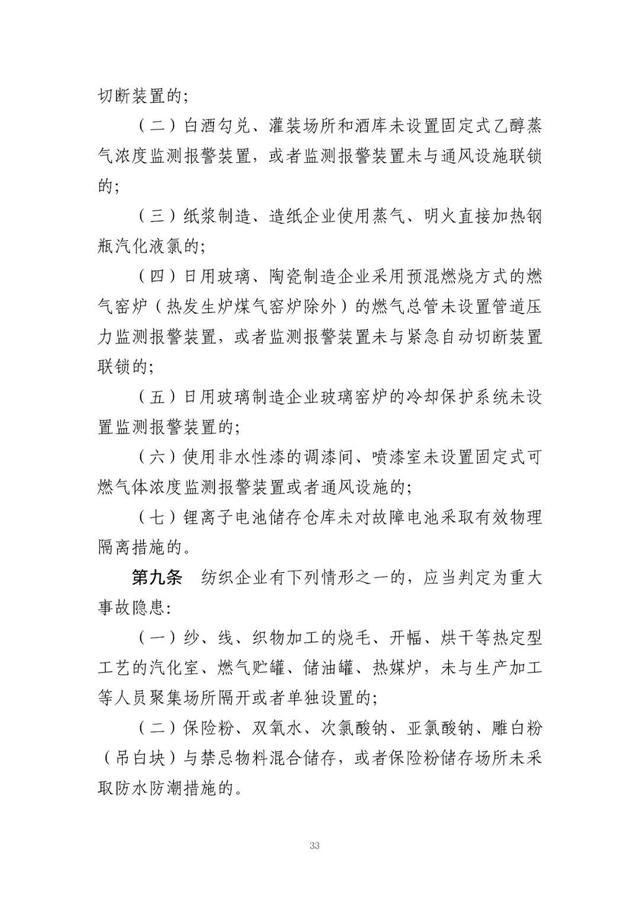 切断装置的；

（二）白酒勾兑、灌装场所和酒库未设置固定式乙醇蒸气浓度监测报警装置，或者监测报警装置未与通风设施联锁的；

（三）纸浆制造、造纸企业使用蒸气、明火直接加热钢瓶汽化液氯的；

（四）日用玻璃、陶瓷制造企业采用预混燃烧方式的燃气窑炉（热发生炉煤气窑炉除外）的燃气总管未设置管道压力监测报警装置，或者监测报警装置未与紧急自动切断装置联锁的；

（五）日用玻璃制造企业玻璃窑炉的冷却保护系统未设置监测报警装置的；

（六）使用非水性漆的调漆间、喷漆室未设置固定式可燃气体浓度监测报警装置或者通风设施的；

（七）锂离子电池储存仓库未对故障电池采取有效物理隔离措施的。

第九条 纺织企业有下列情形之一的，应当判定为重大事故隐患：

（一）纱、线、织物加工的烧毛、开幅、烘干等热定型工艺的汽化室、燃气贮罐、储油罐、热媒炉，未与生产加工等人员聚集场所隔开或者单独设置的；

（二）保险粉、双氧水、次氯酸钠、亚氯酸钠、雕白粉（吊白块）与禁忌物料混合储存，或者保险粉储存场所未采取防水防潮措施的。

33